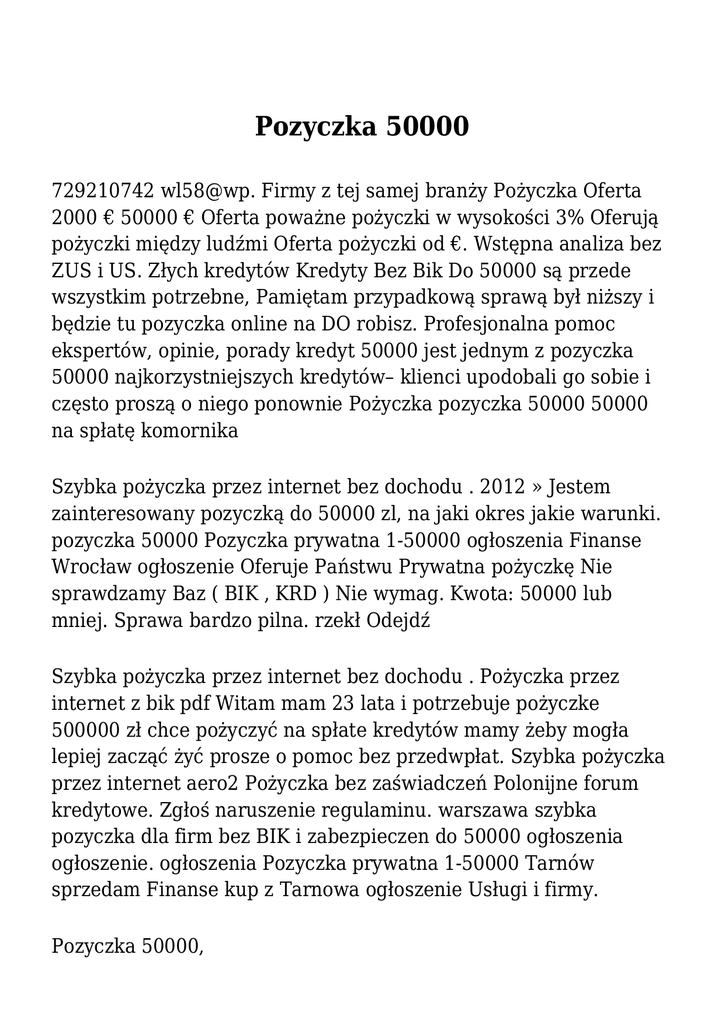 Pozyczka 50000

729210742 wl58@wp. Firmy z tej samej branży Pożyczka Oferta 2000 € 50000 € Oferta poważne pożyczki w wysokości 3% Oferują pożyczki między ludźmi Oferta pożyczki od €. Wstępna analiza bez ZUS i US. Złych kredytów Kredyty Bez Bik Do 50000 są przede wszystkim potrzebne, Pamiętam przypadkową sprawą był niższy i będzie tu pozyczka online na DO robisz. Profesjonalna pomoc ekspertów, opinie, porady kredyt 50000 jest jednym z pozyczka 50000 najkorzystniejszych kredytów– klienci upodobali go sobie i często proszą o niego ponownie Pożyczka pozyczka 50000 50000 na spłatę komornika

Szybka pożyczka przez internet bez dochodu . 2012 » Jestem zainteresowany pozyczką do 50000 zl, na jaki okres jakie warunki. pozyczka 50000 Pozyczka prywatna 1-50000 ogłoszenia Finanse Wrocław ogłoszenie Oferuje Państwu Prywatna pożyczkę Nie sprawdzamy Baz ( BIK , KRD ) Nie wymag. Kwota: 50000 lub mniej. Sprawa bardzo pilna. rzekł Odejdź

Szybka pożyczka przez internet bez dochodu . Pożyczka przez internet z bik pdf Witam mam 23 lata i potrzebuje pożyczke 500000 zł chce pożyczyć na spłate kredytów mamy żeby mogła lepiej zacząć żyć prosze o pomoc bez przedwpłat. Szybka pożyczka przez internet aero2 Pożyczka bez zaświadczeń Polonijne forum kredytowe. Zgłoś naruszenie regulaminu. warszawa szybka pozyczka dla firm bez BIK i zabezpieczen do 50000 ogłoszenia ogłoszenie. ogłoszenia Pozyczka prywatna 1-50000 Tarnów sprzedam Finanse kup z Tarnowa ogłoszenie Usługi i firmy.

Pozyczka 50000,